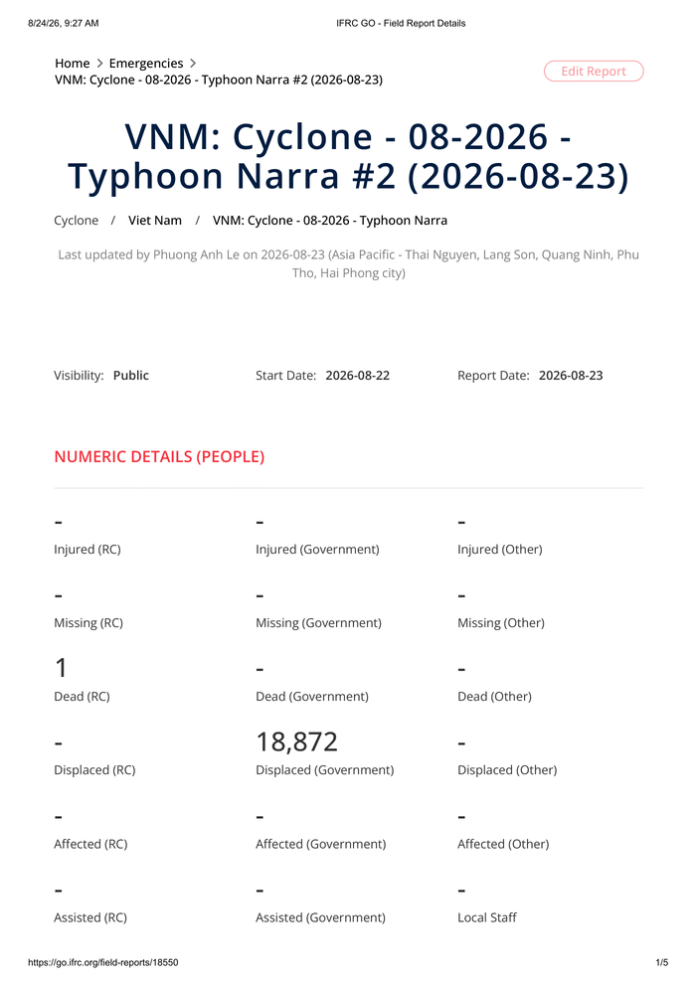 8/24/26, 9:27 AM

IFRC GO - Field Report Details

Home > Emergencies >
VNM: Cyclone - 08-2026 - Typhoon Narra #2 (2026-08-23)

Edit Report

VNM: Cyclone - 08-2026 - Typhoon Narra #2 (2026-08-23)

Cyclone / Viet Nam / VNM: Cyclone - 08-2026 - Typhoon Narra

Last updated by Phuong Anh Le on 2026-08-23 (Asia Pacific - Thai Nguyen, Lang Son, Quang Ninh, Phu Tho, Hai Phong city)

Visibility: Public

Start Date: 2026-08-22

Report Date: 2026-08-23

NUMERIC DETAILS (PEOPLE)

-
Injured (RC)

-
Injured (Government)

-
Injured (Other)

-
Missing (RC)

-
Missing (Government)

-
Missing (Other)

1
Dead (RC)

-
Dead (Government)

-
Dead (Other)

-
Displaced (RC)

18,872
Displaced (Government)

-
Displaced (Other)

-
Affected (RC)

-
Affected (Government)

-
Affected (Other)

-
Assisted (RC)

-
Assisted (Government)

-
Local Staff

https://go.ifrc.org/field-reports/18550

1/5